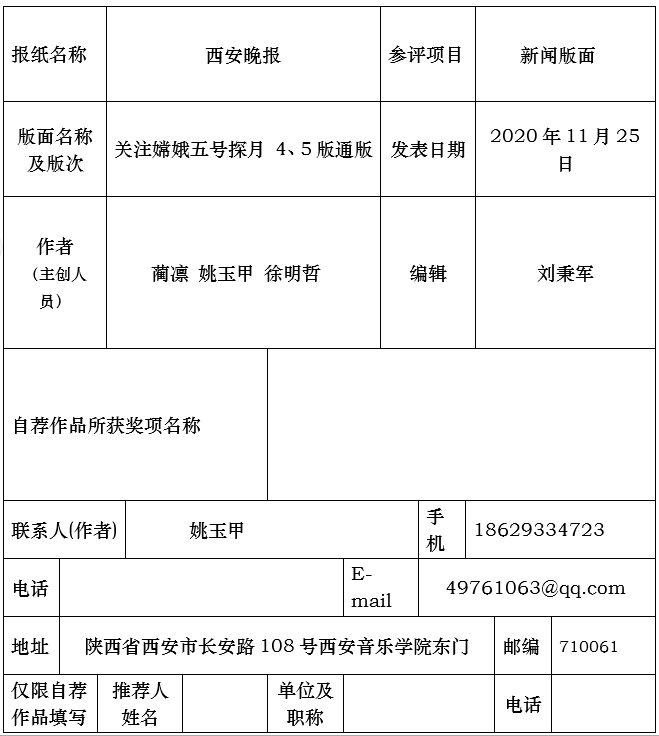 | 报纸名称 | 西安晚报 | 参评项目 | 新闻版面 |
|---|---|---|---|
| 版面名称及版次 | 关注嫦娥五号探月 4、5 版通版 | 发表日期 | 2020 年 11 月 25 日 |
| 作者（主创人员） | 蔺凛 姚玉甲 徐明哲 | 编辑 | 刘秉军 |

| 自荐作品所获奖项名称 | |
|---|---|

| 联系人(作者) | 姚玉甲 | 手机 | 18629334723 |
|---|---|---|---|

| 电话 | | E-mail | 49761063@qq.com |
|---|---|---|---|

| 地址 | 陕西省西安市长安路 108 号西安音乐学院东门 | 邮编 | 710061 |
|---|---|---|---|

| 仅限自荐作品填写 | 推荐人姓名 | | 单位及职称 | | 电话 | |
|---|---|---|---|---|---|---|